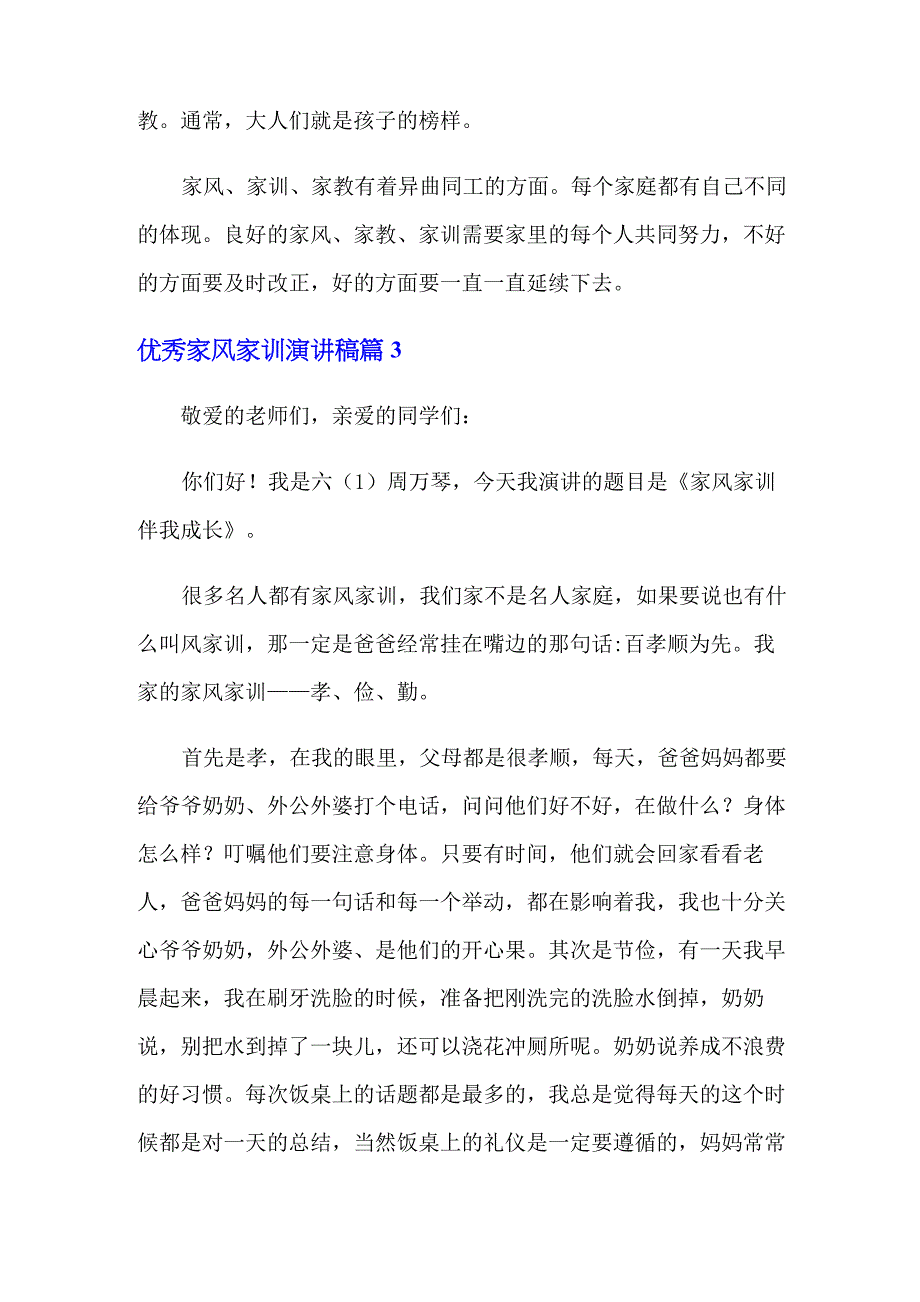 教。通常，大人们就是孩子的榜样。

家风、家训、家教有着异曲同工的方面。每个家庭都有自己不同的体现。良好的家风、家教、家训需要家里的每个人共同努力，不好的方面要及时改正，好的方面要一直一直延续下去。

优秀家风家训演讲稿篇 3

敬爱的老师们，亲爱的同学们：

你们好！我是六（1）周万琴，今天我演讲的题目是《家风家训伴我成长》。

很多名人都有家风家训，我们家不是名人家庭，如果要说也有什么叫风家训，那一定是爸爸经常挂在嘴边的那句话:百孝顺为先。我家的家风家训——孝、俭、勤。

首先是孝，在我的眼里，父母都是很孝顺，每天，爸爸妈妈都要给爷爷奶奶、外公外婆打个电话，问问他们好不好，在做什么？身体怎么样？叮嘱他们要注意身体。只要有时间，他们就会回家看看老人，爸爸妈妈的每一句话和每一个举动，都在影响着我，我也十分关心爷爷奶奶，外公外婆、是他们的开心果。其次是节俭，有一天我早晨起来，我在刷牙洗脸的时候，准备把刚洗完的洗脸水倒掉，奶奶说，别把水到掉了一块儿，还可以浇花冲厕所呢。奶奶说养成不浪费的好习惯。每次饭桌上的话题都是最多的，我总是觉得每天的这个时候都是对一天的总结，当然饭桌上的礼仪是一定要遵循的，妈妈常常